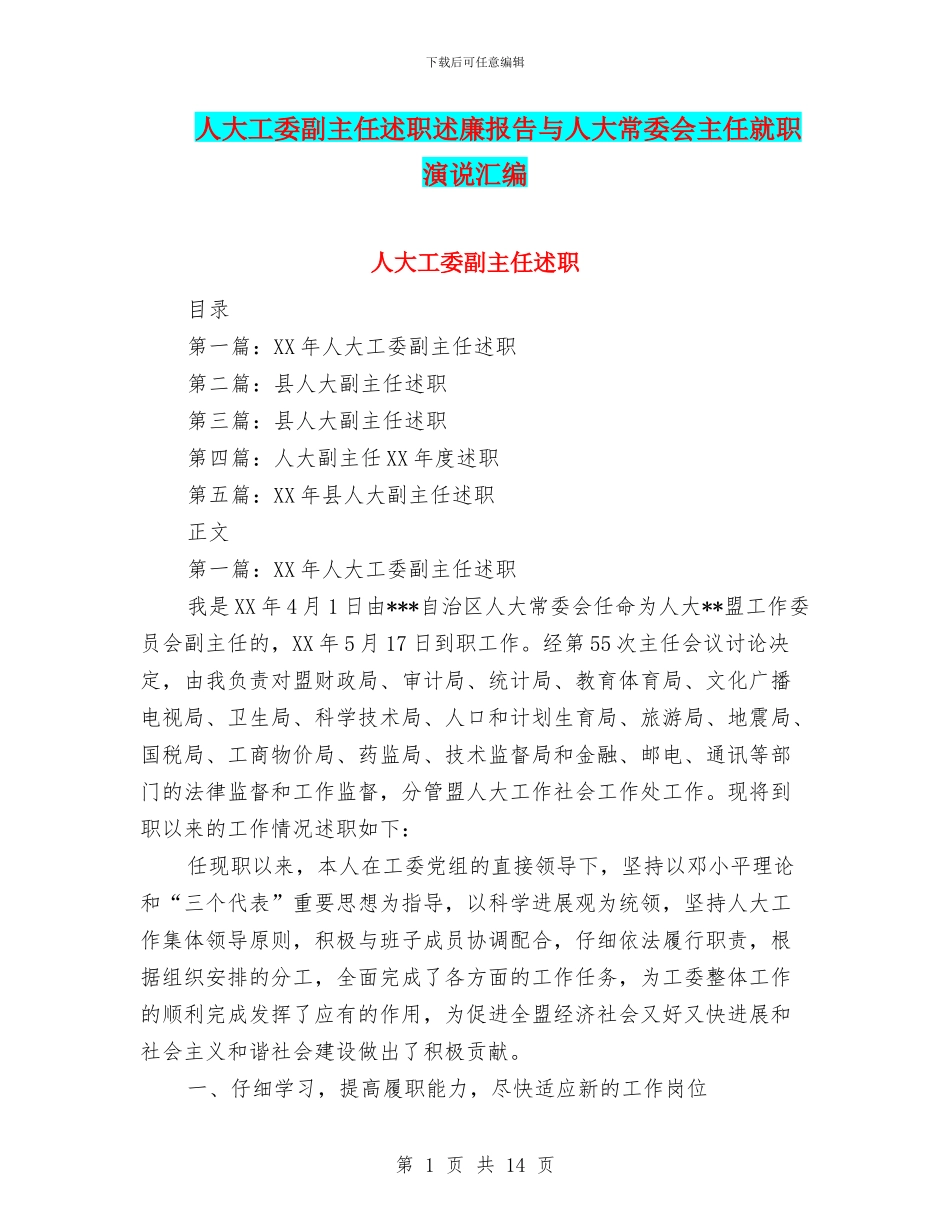 下载后可任意编辑

人大工委副主任述职述廉报告与人大常委会主任就职演说汇编

人大工委副主任述职

目录

第一篇：XX 年人大工委副主任述职

第二篇：县人大副主任述职

第三篇：县人大副主任述职

第四篇：人大副主任 XX 年度述职

第五篇：XX 年县人大副主任述职

正文

第一篇：XX 年人大工委副主任述职

我是 XX 年 4 月 1 日由***自治区人大常委会任命为人大**盟工作委员会副主任的，XX 年 5 月 17 日到职工作。经第 55 次主任会议讨论决定，由我负责对盟财政局、审计局、统计局、教育体育局、文化广播电视局、卫生局、科学技术局、人口和计划生育局、旅游局、地震局、国税局、工商物价局、药监局、技术监督局和金融、邮电、通讯等部门的法律监督和工作监督，分管盟人大工作社会工作处工作。现将到职以来的工作情况述职如下：

任现职以来，本人在工委党组的直接领导下，坚持以邓小平理论和“三个代表”重要思想为指导，以科学进展观为统领，坚持人大工作集体领导原则，积极与班子成员协调配合，仔细依法履行职责，根据组织安排的分工，全面完成了各方面的工作任务，为工委整体工作的顺利完成发挥了应有的作用，为促进全盟经济社会又好又快进展和社会主义和谐社会建设做出了积极贡献。

一、仔细学习，提高履职能力，尽快适应新的工作岗位

第 1 页 共 14 页